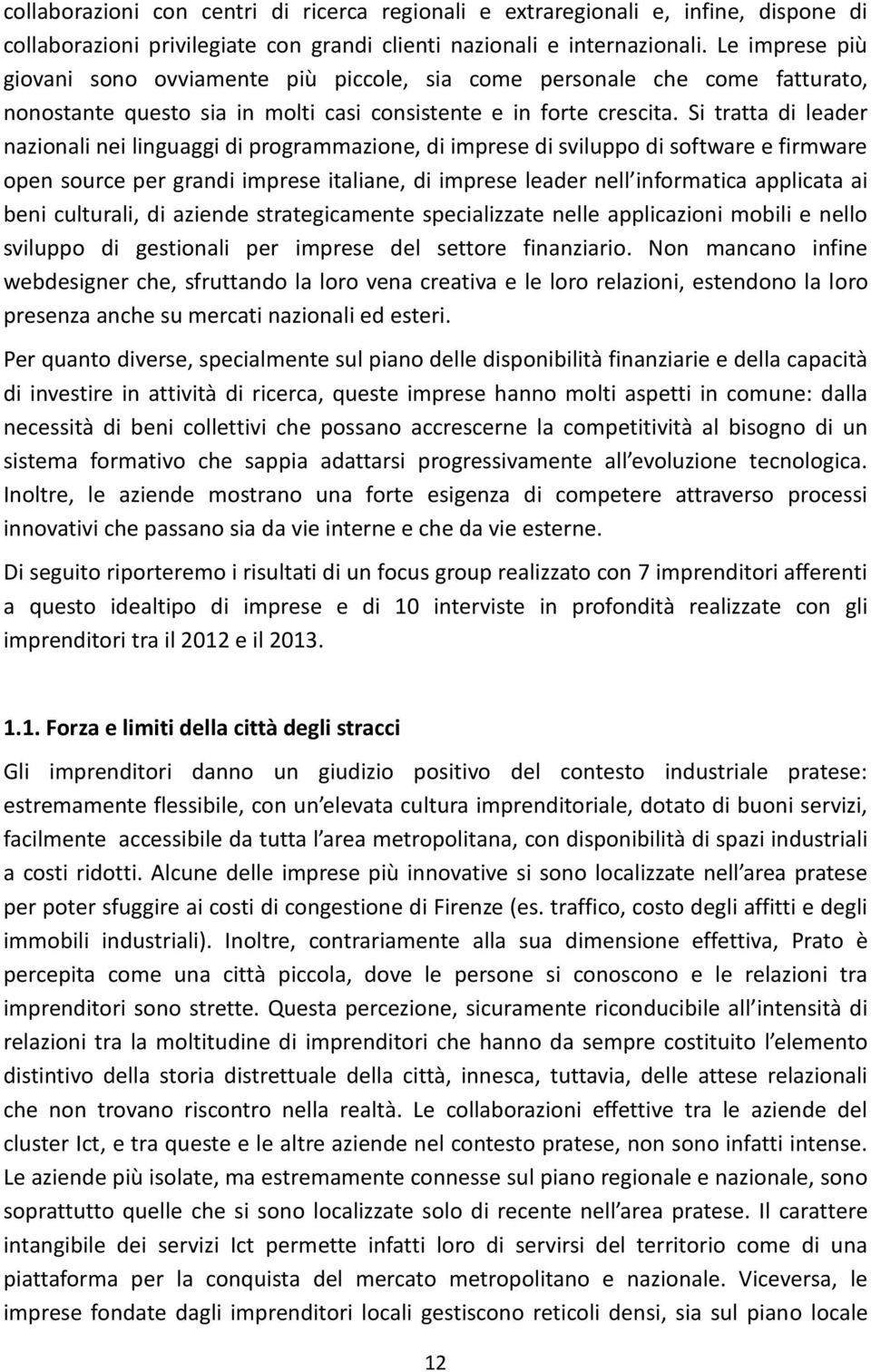 collaborazioni con centri di ricerca regionali e extraregionali e, infine, dispone di collaborazioni privilegiate con grandi clienti nazionali e internazionali. Le imprese più giovani sono ovviamente più piccole, sia come personale che come fatturato, nonostante questo sia in molti casi consistente e in forte crescita. Si tratta di leader nazionali nei linguaggi di programmazione, di imprese di sviluppo di software e firmware open source per grandi imprese italiane, di imprese leader nell informatica applicata ai beni culturali, di aziende strategicamente specializzate nelle applicazioni mobili e nello sviluppo di gestionali per imprese del settore finanziario. Non mancano infine webdesigner che, sfruttando la loro vena creativa e le loro relazioni, estendono la loro presenza anche su mercati nazionali ed esteri.

Per quanto diverse, specialmente sul piano delle disponibilità finanziarie e della capacità di investire in attività di ricerca, queste imprese hanno molti aspetti in comune: dalla necessità di beni collettivi che possano accrescerne la competitività al bisogno di un sistema formativo che sappia adattarsi progressivamente all evoluzione tecnologica. Inoltre, le aziende mostrano una forte esigenza di competere attraverso processi innovativi che passano sia da vie interne e che da vie esterne.

Di seguito riporteremo i risultati di un focus group realizzato con 7 imprenditori afferenti a questo idealtipo di imprese e di 10 interviste in profondità realizzate con gli imprenditori tra il 2012 e il 2013.

1.1. Forza e limiti della città degli stracci

Gli imprenditori danno un giudizio positivo del contesto industriale pratese: estremamente flessibile, con un elevata cultura imprenditoriale, dotato di buoni servizi, facilmente accessibile da tutta l area metropolitana, con disponibilità di spazi industriali a costi ridotti. Alcune delle imprese più innovative si sono localizzate nell area pratese per poter sfuggire ai costi di congestione di Firenze (es. traffico, costo degli affitti e degli immobili industriali). Inoltre, contrariamente alla sua dimensione effettiva, Prato è percepita come una città piccola, dove le persone si conoscono e le relazioni tra imprenditori sono strette. Questa percezione, sicuramente riconducibile all intensità di relazioni tra la moltitudine di imprenditori che hanno da sempre costituito l elemento distintivo della storia distrettuale della città, innesca, tuttavia, delle attese relazionali che non trovano riscontro nella realtà. Le collaborazioni effettive tra le aziende del cluster Ict, e tra queste e le altre aziende nel contesto pratese, non sono infatti intense. Le aziende più isolate, ma estremamente connesse sul piano regionale e nazionale, sono soprattutto quelle che si sono localizzate solo di recente nell area pratese. Il carattere intangibile dei servizi Ict permette infatti loro di servirsi del territorio come di una piattaforma per la conquista del mercato metropolitano e nazionale. Viceversa, le imprese fondate dagli imprenditori locali gestiscono reticoli densi, sia sul piano locale

12